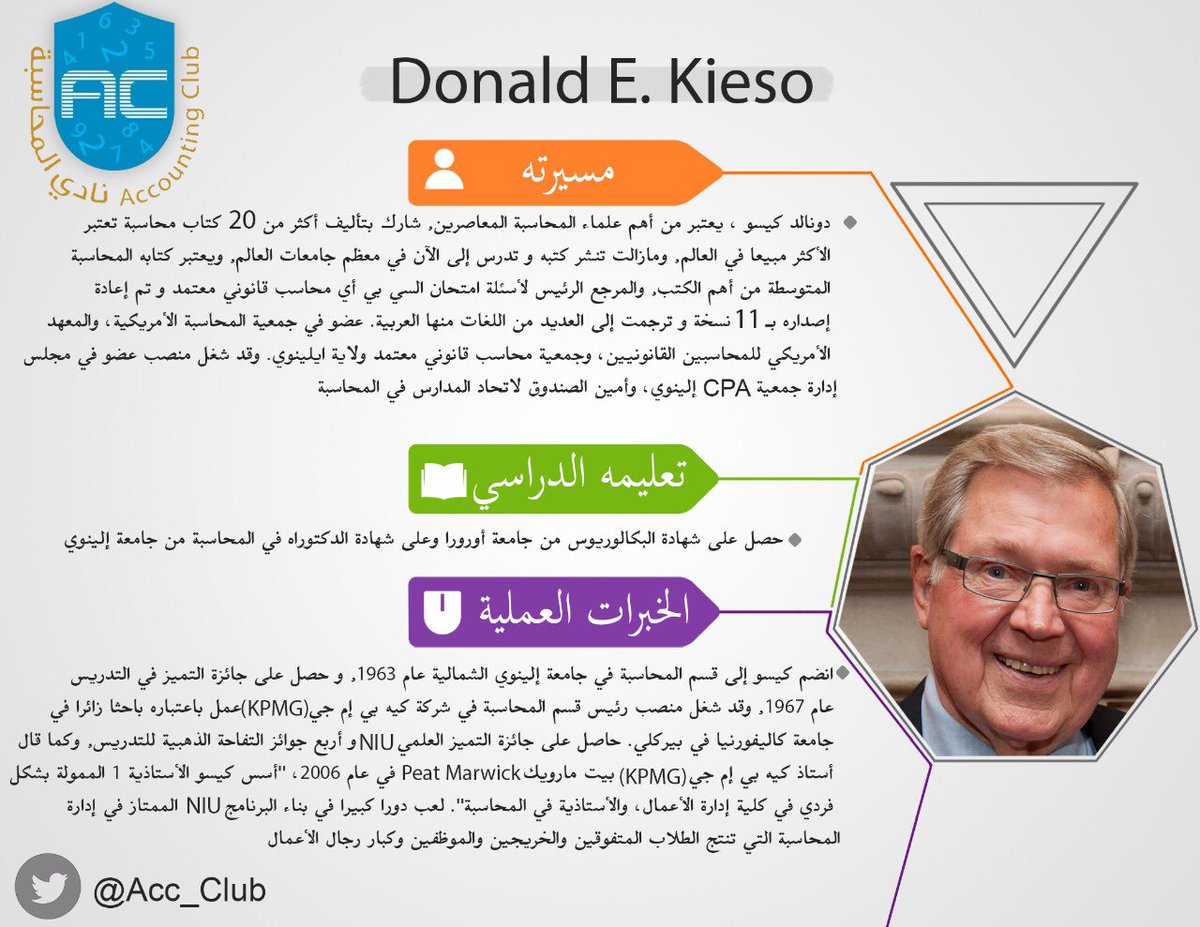 AC
نادي المحاسبة Accounting Club

Donald E. Kieso

مسيرته

دونالد كيسو ، يعتبر من أهم علماء المحاسبة المعاصرين, شارك بتأليف أكثر من 20 كتاب محاسبة تعتبر الأكثر مبيعا في العالم, ومازالت تنشر كتبه و تدرس إلى الآن في معظم جامعات العالم, ويعتبر كتابه المحاسبة المتوسطة من أهم الكتب, والمرجع الرئيس لأسئلة امتحان السي بي أي محاسب قانوني معتمد و تم إعادة إصداره بـ 11 نسخة و ترجمت إلى العديد من اللغات منها العربية. عضو في جمعية المحاسبة الأمريكية، والمعهد الأمريكي للمحاسبين القانونيين، وجمعية محاسب قانوني معتمد ولاية ايلينوي. وقد شغل منصب عضو في مجلس إدارة جمعية CPA إلينوي، وأمين الصندوق لاتحاد المدارس في المحاسبة

تعليمه الدراسي

حصل على شهادة البكالوريوس من جامعة أورورا وعلى شهادة الدكتوراه في المحاسبة من جامعة إلينوي

الخبرات العملية

انضم كيسو إلى قسم المحاسبة في جامعة إلينوي الشمالية عام 1963, و حصل على جائزة التميز في التدريس عام 1967, وقد شغل منصب رئيس قسم المحاسبة في شركة كيه بي إم جي(KPMG)عمل باعتباره باحثا زائرا في جامعة كاليفورنيا في بيركلي. حاصل على جائزة التميز العلمي NIU و أربع جوائز التفاحة الذهبية للتدريس, وكما قال أستاذ كيه بي إم جي(KPMG) بيت مارويك Peat Marwick في عام 2006، "أسس كيسو الأستاذية 1 الممولة بشكل فردي في كلية إدارة الأعمال، والأستاذية في المحاسبة". لعب دورا كبيرا في بناء البرنامج NIU الممتاز في إدارة المحاسبة التي تنتج الطلاب المتفوقين والخريجين والموظفين وكبار رجال الأعمال

@Acc_Club